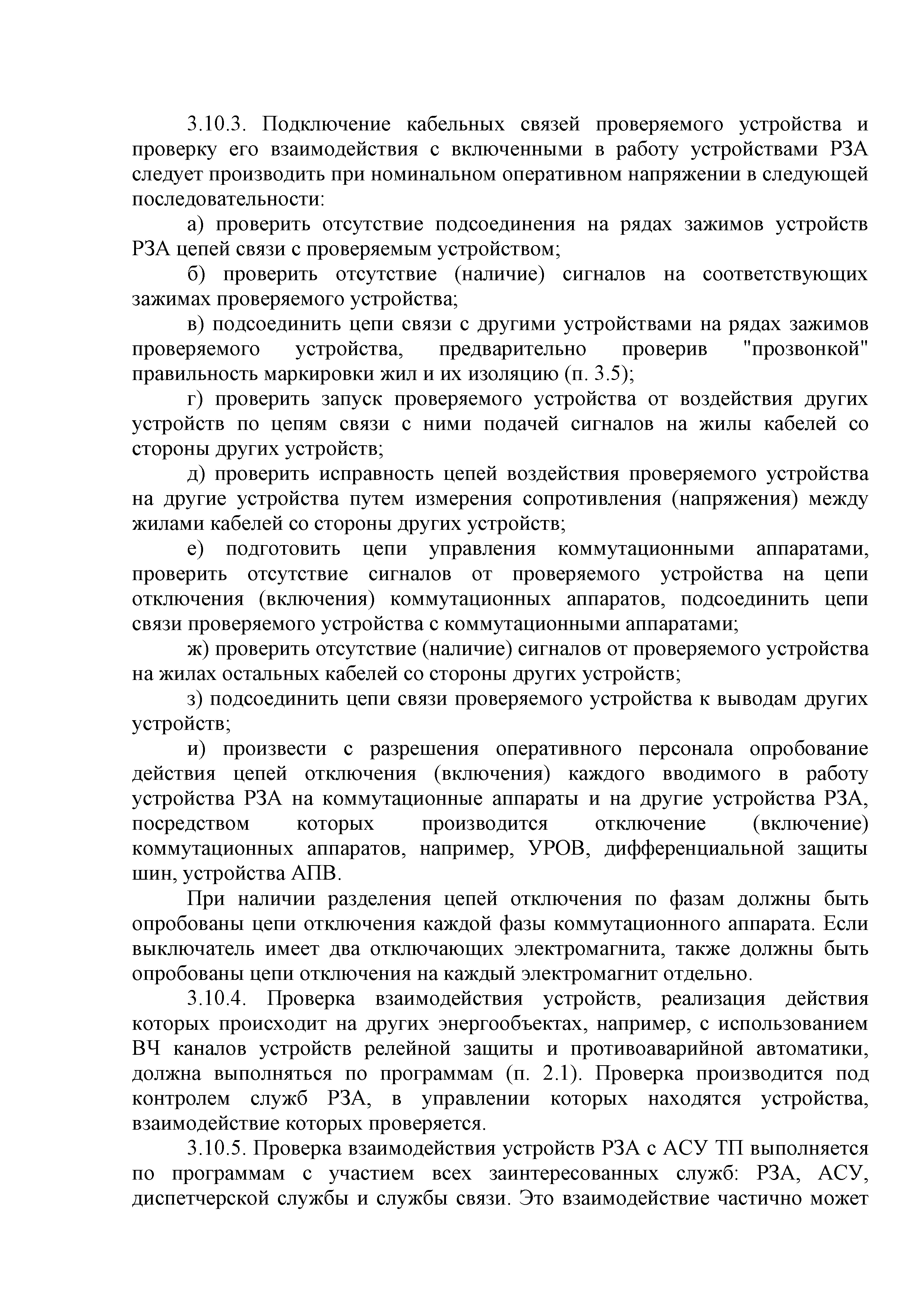 3.10.3. Подключение кабельных связей проверяемого устройства и проверку его взаимодействия с включенными в работу устройствами РЗА следует производить при номинальном оперативном напряжении в следующей последовательности:

а) проверить отсутствие подсоединения на рядах зажимов устройств РЗА цепей связи с проверяемым устройством;

б) проверить отсутствие (наличие) сигналов на соответствующих зажимах проверяемого устройства;

в) подсоединить цепи связи с другими устройствами на рядах зажимов проверяемого устройства, предварительно проверив "прозвонкой" правильность маркировки жил и их изоляцию (п. 3.5);

г) проверить запуск проверяемого устройства от воздействия других устройств по цепям связи с ними подачей сигналов на жилы кабелей со стороны других устройств;

д) проверить исправность цепей воздействия проверяемого устройства на другие устройства путем измерения сопротивления (напряжения) между жилами кабелей со стороны других устройств;

е) подготовить цепи управления коммутационными аппаратами, проверить отсутствие сигналов от проверяемого устройства на цепи отключения (включения) коммутационных аппаратов, подсоединить цепи связи проверяемого устройства с коммутационными аппаратами;

ж) проверить отсутствие (наличие) сигналов от проверяемого устройства на жилах остальных кабелей со стороны других устройств;

з) подсоединить цепи связи проверяемого устройства к выводам других устройств;

и) произвести с разрешения оперативного персонала опробование действия цепей отключения (включения) каждого вводимого в работу устройства РЗА на коммутационные аппараты и на другие устройства РЗА, посредством которых производится отключение (включение) коммутационных аппаратов, например, УРОВ, дифференциальной защиты шин, устройства АПВ.

При наличии разделения цепей отключения по фазам должны быть опробованы цепи отключения каждой фазы коммутационного аппарата. Если выключатель имеет два отключающих электромагнита, также должны быть опробованы цепи отключения на каждый электромагнит отдельно.

3.10.4. Проверка взаимодействия устройств, реализация действия которых происходит на других энергообъектах, например, с использованием ВЧ каналов устройств релейной защиты и противоаварийной автоматики, должна выполняться по программам (п. 2.1). Проверка производится под контролем служб РЗА, в управлении которых находятся устройства, взаимодействие которых проверяется.

3.10.5. Проверка взаимодействия устройств РЗА с АСУ ТП выполняется по программам с участием всех заинтересованных служб: РЗА, АСУ, диспетчерской службы и службы связи. Это взаимодействие частично может